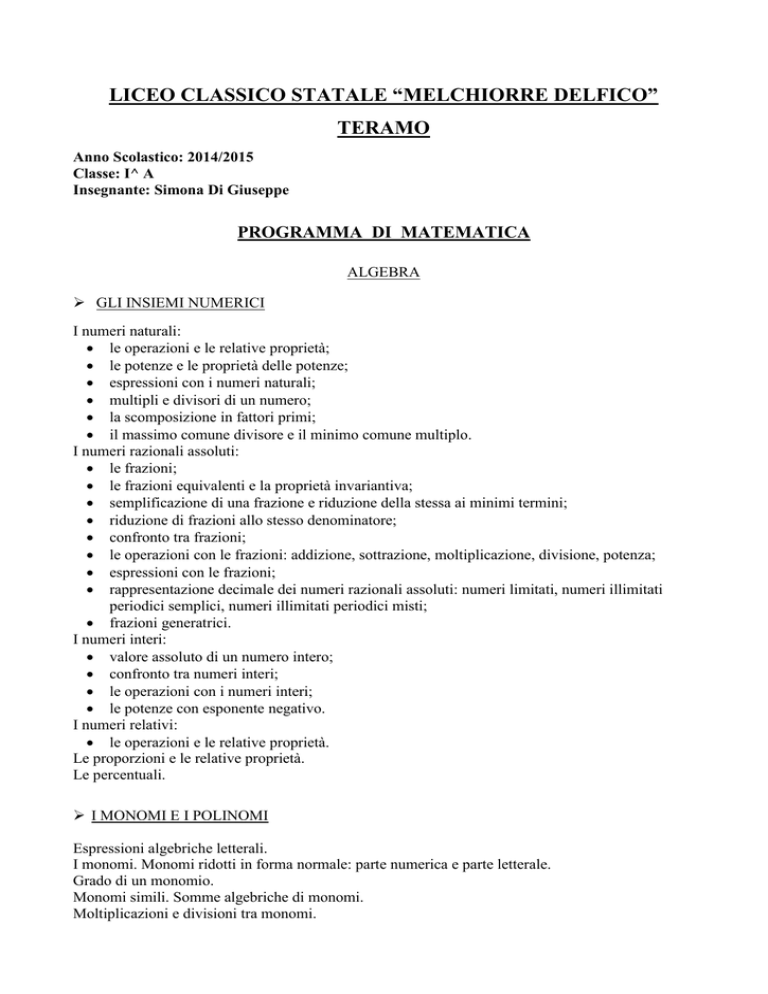 LICEO CLASSICO STATALE “MELCHIORRE DELFICO”

TERAMO

Anno Scolastico: 2014/2015
Classe: I^ A
Insegnante: Simona Di Giuseppe

PROGRAMMA DI MATEMATICA

ALGEBRA

➢ GLI INSIEMI NUMERICI

I numeri naturali:
• le operazioni e le relative proprietà;
• le potenze e le proprietà delle potenze;
• espressioni con i numeri naturali;
• multipli e divisori di un numero;
• la scomposizione in fattori primi;
• il massimo comune divisore e il minimo comune multiplo.
I numeri razionali assoluti:
• le frazioni;
• le frazioni equivalenti e la proprietà invariantiva;
• semplificazione di una frazione e riduzione della stessa ai minimi termini;
• riduzione di frazioni allo stesso denominatore;
• confronto tra frazioni;
• le operazioni con le frazioni: addizione, sottrazione, moltiplicazione, divisione, potenza;
• espressioni con le frazioni;
• rappresentazione decimale dei numeri razionali assoluti: numeri limitati, numeri illimitati periodici semplici, numeri illimitati periodici misti;
• frazioni generatrici.
I numeri interi:
• valore assoluto di un numero intero;
• confronto tra numeri interi;
• le operazioni con i numeri interi;
• le potenze con esponente negativo.
I numeri relativi:
• le operazioni e le relative proprietà.
Le proporzioni e le relative proprietà.
Le percentuali.

➢ I MONOMI E I POLINOMI

Espressioni algebriche letterali.
I monomi. Monomi ridotti in forma normale: parte numerica e parte letterale.
Grado di un monomio.
Monomi simili. Somme algebriche di monomi.
Moltiplicazioni e divisioni tra monomi.